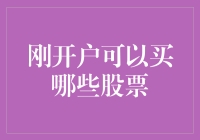 刚开户可以买哪些股票